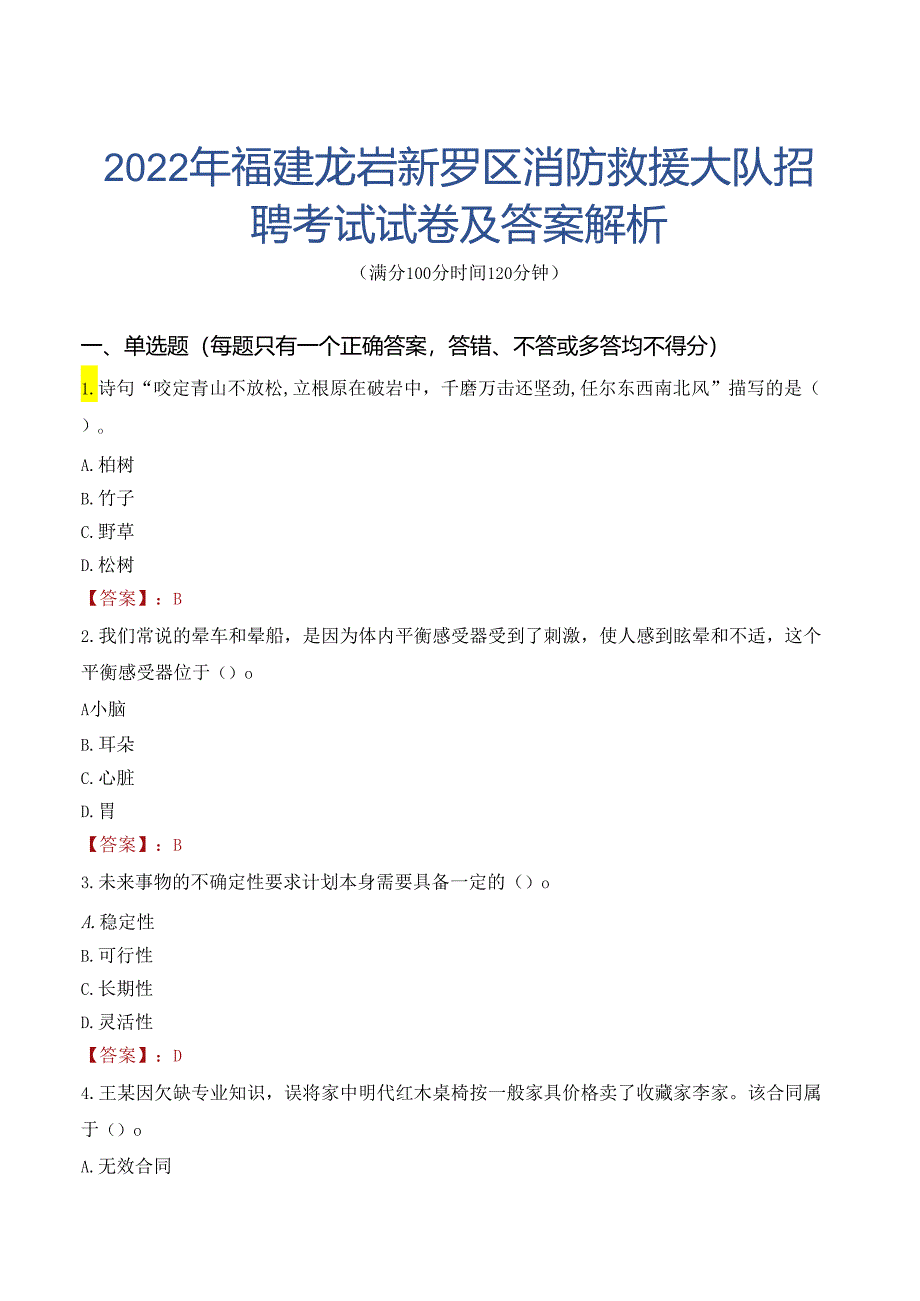 2022年福建龙岩新罗区消防救援大队招聘考试试卷及答案解析

（满分100分时间120分钟）

一、单选题（每题只有一个正确答案，答错、不答或多答均不得分）

1.诗句“咬定青山不放松,立根原在破岩中，千磨万击还坚劲,任尔东西南北风”描写的是（）。

A.柏树

B.竹子

C.野草

D.松树

【答案】：B

2.我们常说的晕车和晕船，是因为体内平衡感受器受到了刺激，使人感到眩晕和不适，这个平衡感受器位于（）o

A小脑

B.耳朵

C.心脏

D.胃

【答案】：B

3.未来事物的不确定性要求计划本身需要具备一定的（）o

A.稳定性

B.可行性

C.长期性

D.灵活性

【答案】：D

4.王某因欠缺专业知识，误将家中明代红木桌椅按一般家具价格卖了收藏家李家。该合同属于（）o

A.无效合同